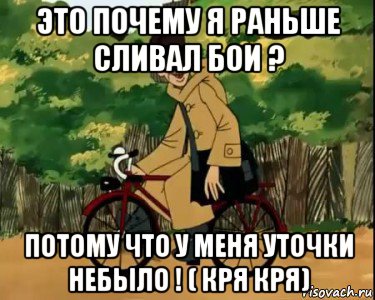 ЭТО ПОЧЕМУ Я РАНЬШЕ СЛИВАЛ БОИ ?

ПОТОМУ ЧТО У МЕНЯ УТОЧКИ НЕБЫЛО ! ( КРЯ КРЯ)

risovach.ru